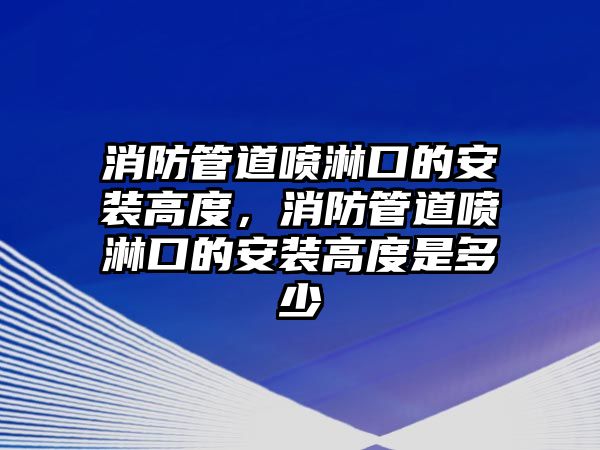 消防管道喷淋口的安装高度，消防管道喷淋口的安装高度是多少